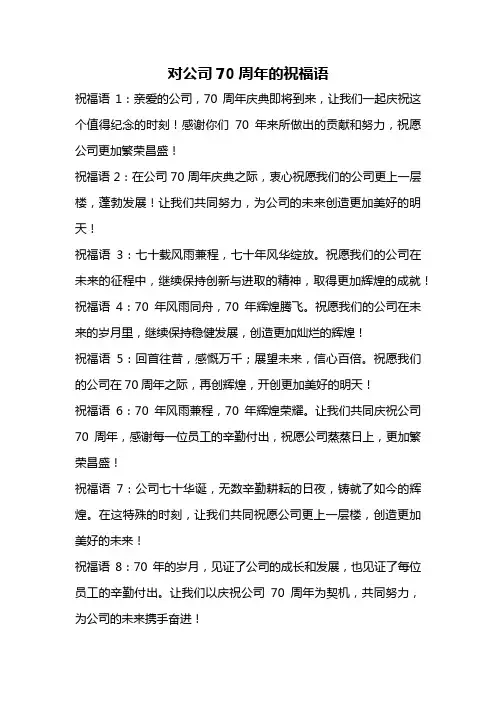 对公司 70 周年的祝福语

祝福语 1：亲爱的公司，70 周年庆典即将到来，让我们一起庆祝这个值得纪念的时刻！感谢你们 70 年来所做出的贡献和努力，祝愿公司更加繁荣昌盛！

祝福语 2：在公司 70 周年庆典之际，衷心祝愿我们的公司更上一层楼，蓬勃发展！让我们共同努力，为公司的未来创造更加美好的明天！

祝福语 3：七十载风雨兼程，七十年风华绽放。祝愿我们的公司在未来的征程中，继续保持创新与进取的精神，取得更加辉煌的成就！

祝福语 4：70 年风雨同舟，70 年辉煌腾飞。祝愿我们的公司在未来的岁月里，继续保持稳健发展，创造更加灿烂的辉煌！

祝福语 5：回首往昔，感慨万千；展望未来，信心百倍。祝愿我们的公司在 70 周年之际，再创辉煌，开创更加美好的明天！

祝福语 6：70 年风雨兼程，70 年辉煌荣耀。让我们共同庆祝公司 70 周年，感谢每一位员工的辛勤付出，祝愿公司蒸蒸日上，更加繁荣昌盛！

祝福语 7：公司七十华诞，无数辛勤耕耘的日夜，铸就了如今的辉煌。在这特殊的时刻，让我们共同祝愿公司更上一层楼，创造更加美好的未来！

祝福语 8：70 年的岁月，见证了公司的成长和发展，也见证了每位员工的辛勤付出。让我们以庆祝公司 70 周年为契机，共同努力，为公司的未来携手奋进！